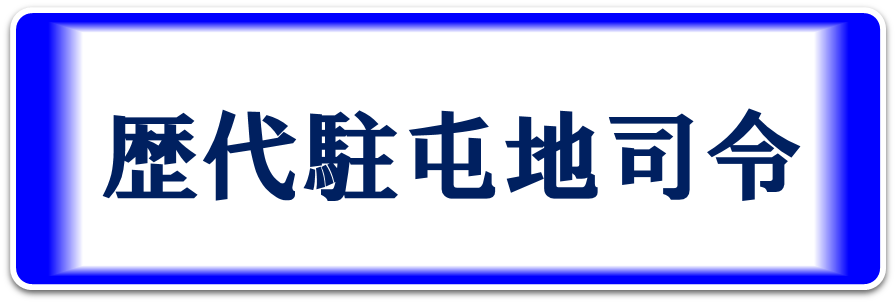 歴代駐屯地司令